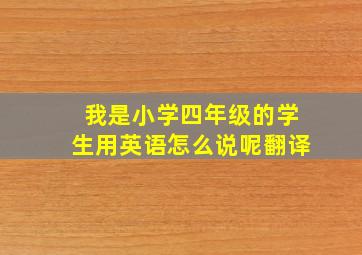 我是小学四年级的学生用英语怎么说呢翻译